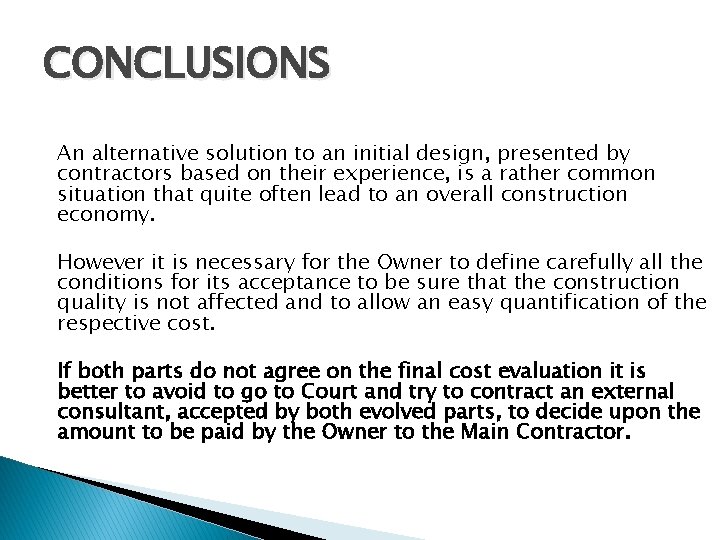 CONCLUSIONS

An alternative solution to an initial design, presented by contractors based on their experience, is a rather common situation that quite often lead to an overall construction economy.

However it is necessary for the Owner to define carefully all the conditions for its acceptance to be sure that the construction quality is not affected and to allow an easy quantification of the respective cost.

If both parts do not agree on the final cost evaluation it is better to avoid to go to Court and try to contract an external consultant, accepted by both evolved parts, to decide upon the amount to be paid by the Owner to the Main Contractor.